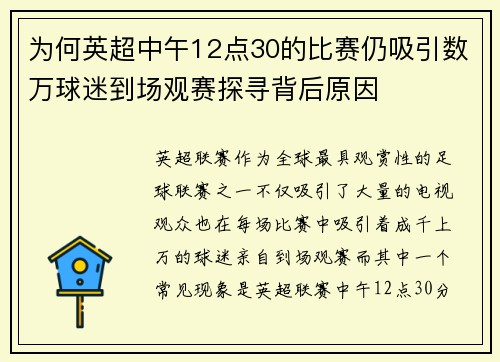 为何英超中午12点30的比赛仍吸引数万球迷到场观赛探寻背后原因

英超联赛作为全球最具观赏性的足球联赛之一不仅吸引了大量的电视观众也在每场比赛中吸引着成千上万的球迷亲自到场观赛而其中一个常见现象是英超联赛中午12点30分